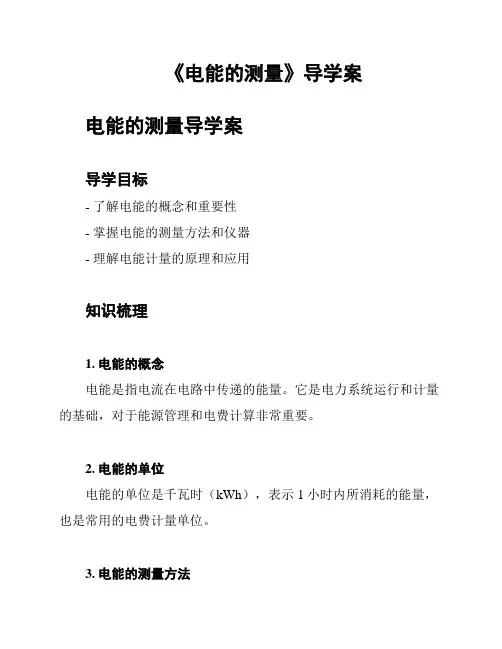 《电能的测量》导学案

电能的测量导学案

导学目标

- 了解电能的概念和重要性

- 掌握电能的测量方法和仪器

- 理解电能计量的原理和应用

知识梳理

1. 电能的概念

电能是指电流在电路中传递的能量。它是电力系统运行和计量的基础，对于能源管理和电费计算非常重要。

2. 电能的单位

电能的单位是千瓦时（kWh），表示 1 小时内所消耗的能量，也是常用的电费计量单位。

3. 电能的测量方法